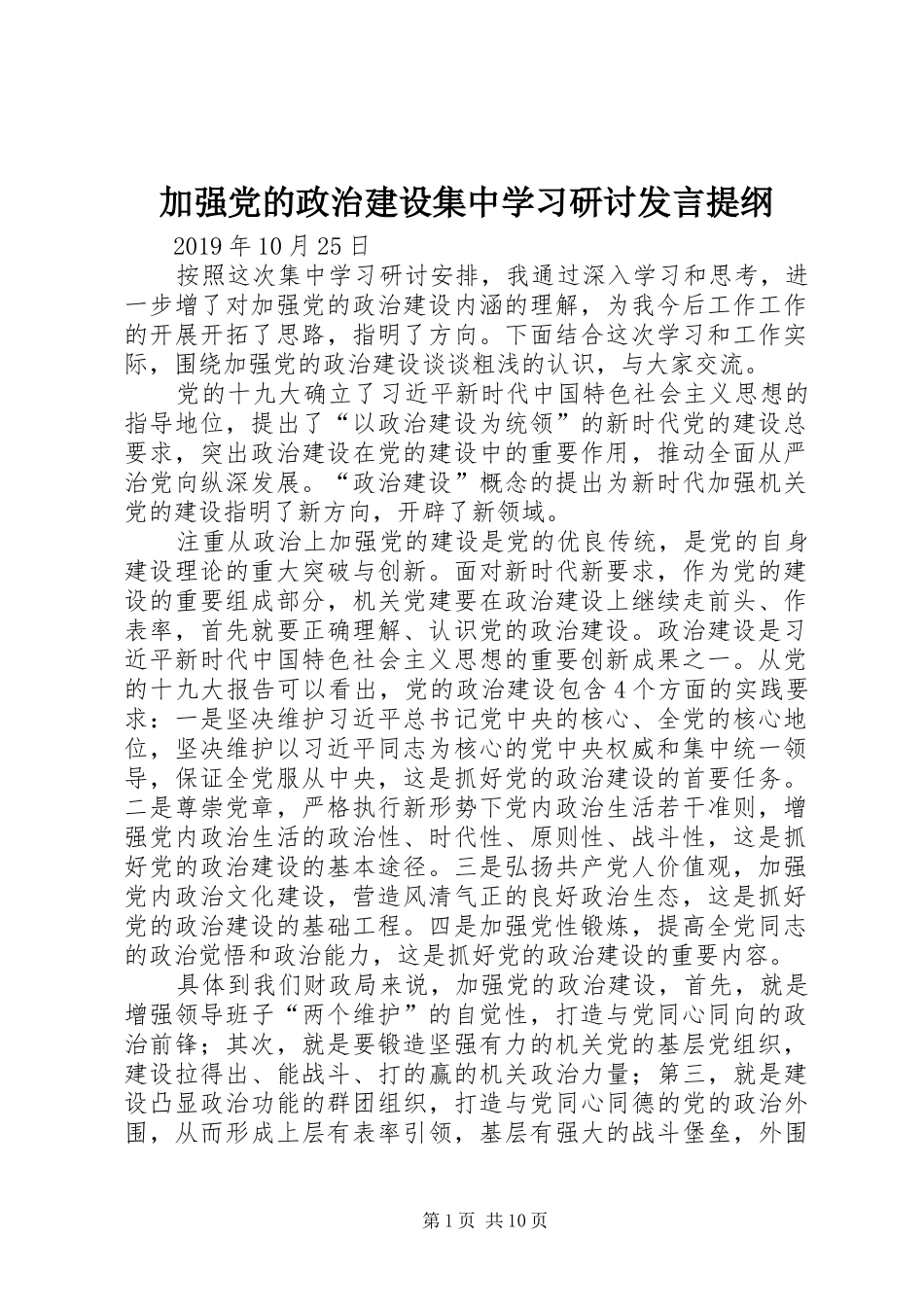 加强党的政治建设集中学习研讨发言提纲

2019 年 10 月 25 日

按照这次集中学习研讨安排，我通过深入学习和思考，进一步增了对加强党的政治建设内涵的理解，为我今后工作工作的开展开拓了思路，指明了方向。下面结合这次学习和工作实际，围绕加强党的政治建设谈谈粗浅的认识，与大家交流。

党的十九大确立了习近平新时代中国特色社会主义思想的指导地位，提出了“以政治建设为统领”的新时代党的建设总要求，突出政治建设在党的建设中的重要作用，推动全面从严治党向纵深发展。“政治建设”概念的提出为新时代加强机关党的建设指明了新方向，开辟了新领域。

注重从政治上加强党的建设是党的优良传统，是党的自身建设理论的重大突破与创新。面对新时代新要求，作为党的建设的重要组成部分，机关党建要在政治建设上继续走前头、作表率，首先就要正确理解、认识党的政治建设。政治建设是习近平新时代中国特色社会主义思想的重要创新成果之一。从党的十九大报告可以看出，党的政治建设包含 4 个方面的实践要求：一是坚决维护习近平总书记党中央的核心、全党的核心地位，坚决维护以习近平同志为核心的党中央权威和集中统一领导，保证全党服从中央，这是抓好党的政治建设的首要任务。二是尊崇党章，严格执行新形势下党内政治生活若干准则，增强党内政治生活的政治性、时代性、原则性、战斗性，这是抓好党的政治建设的基本途径。三是弘扬共产党人价值观，加强党内政治文化建设，营造风清气正的良好政治生态，这是抓好党的政治建设的基础工程。四是加强党性锻炼，提高全党同志的政治觉悟和政治能力，这是抓好党的政治建设的重要内容。

具体到我们财政局来说，加强党的政治建设，首先，就是增强领导班子“两个维护”的自觉性，打造与党同心同向的政治前锋；其次，就是要锻造坚强有力的机关党的基层党组织，建设拉得出、能战斗、打的赢的机关政治力量；第三，就是建设凸显政治功能的群团组织，打造与党同心同德的党的政治外围，从而形成上层有表率引领，基层有强大的战斗堡垒，外围

第 1 页 共 10 页